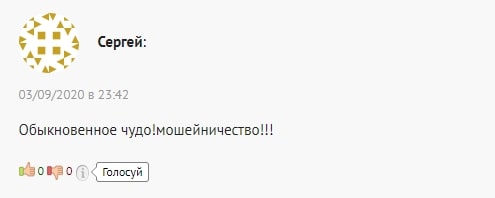 Сергей:

03/09/2020 в 23:42

Обыкновенное чудо!мошейничество!!!

0 0 Голосуй